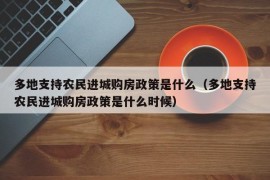 多地支持农民进城购房政策是什么（多地支持农民进城购房政策是什么时候）